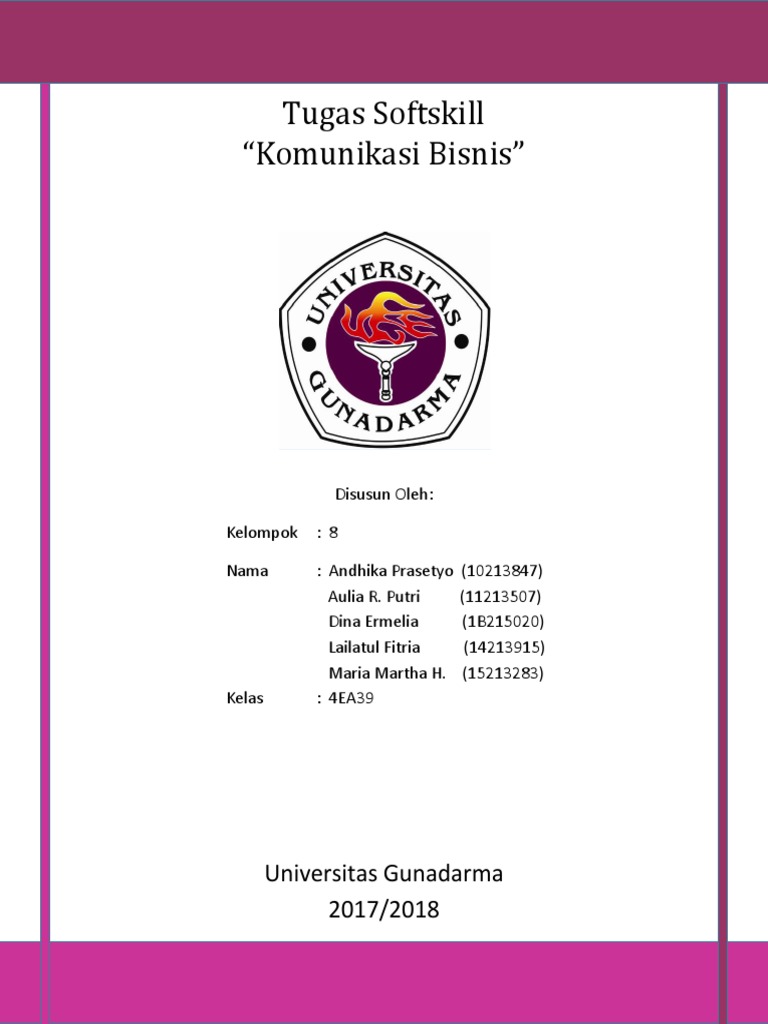 Tugas Softskill
“Komunikasi Bisnis”

UNIVERSITAS
GUNADARMA

Disusun Oleh:

Kelompok : 8

Nama : Andhika Prasetyo (10213847)
Aulia R. Putri (11213507)
Dina Ermelia (1B215020)
Lailatul Fitria (14213915)
Maria Martha H. (15213283)

Kelas : 4EA39

Universitas Gunadarma
2017/2018